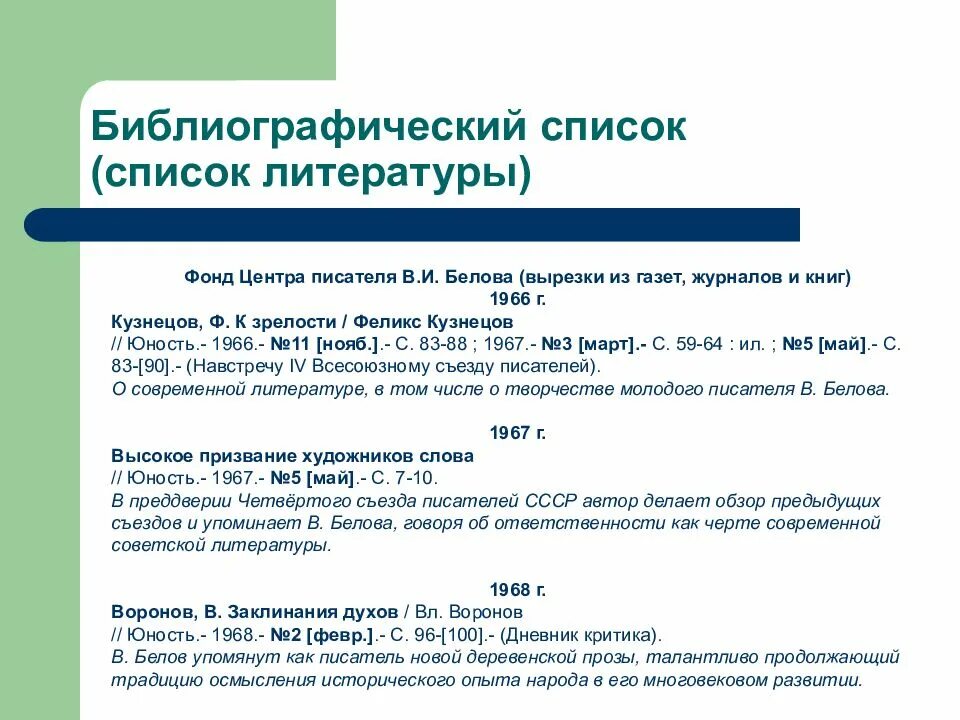 Библиографический список (список литературы)

Фонд Центра писателя В.И. Белова (вырезки из газет, журналов и книг)
1966 г.
Кузнецов, Ф. К зрелости / Феликс Кузнецов
// Юность.- 1966.- №11 [нояб.].- С. 83-88 ; 1967.- №3 [март].- С. 59-64 : ил. ; №5 [май].- С. 83-[90].- (Навстречу IV Всесоюзному съезду писателей).
О современной литературе, в том числе о творчестве молодого писателя В. Белова.

1967 г.
Высокое призвание художников слова
// Юность.- 1967.- №5 [май].- С. 7-10.
В преддверии Четвёртого съезда писателей СССР автор делает обзор предыдущих съездов и упоминает В. Белова, говоря об ответственности как черте современной советской литературы.

1968 г.
Воронов, В. Заклинания духов / Вл. Воронов
// Юность.- 1968.- №2 [февр.].- С. 96-[100].- (Дневник критика).
В. Белов упомянут как писатель новой деревенской прозы, талантливо продолжающий традицию осмысления исторического опыта народа в его многовековом развитии.